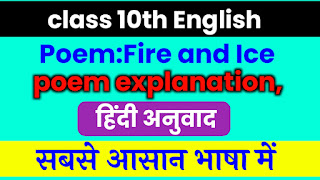 class 10th English

Poem:Fire and Ice

poem explanation,

हिंदी अनुवाद

सबसे आसान भाषा में